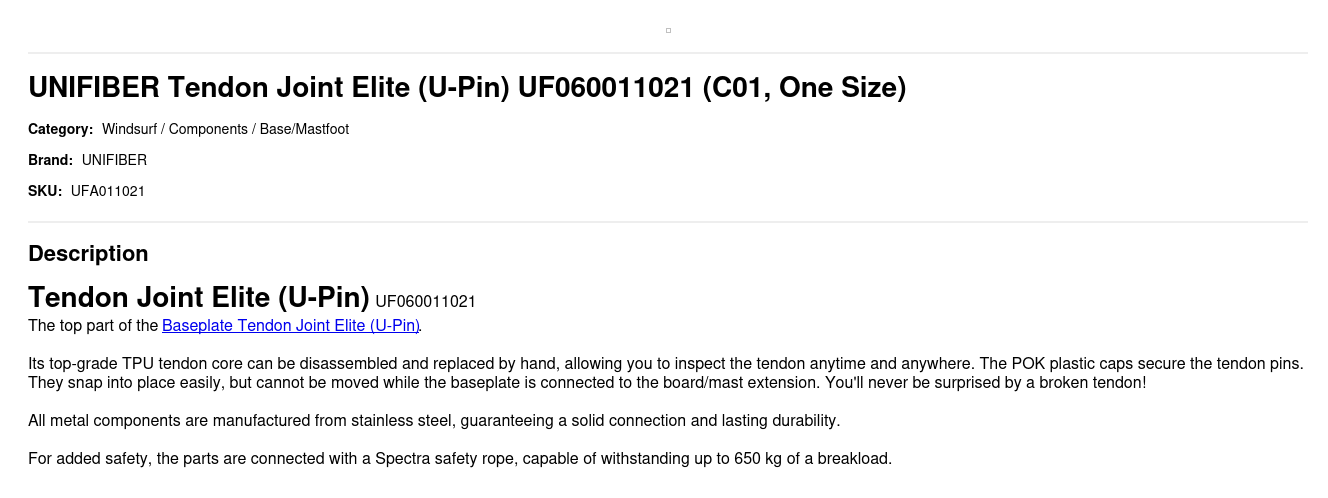 UNIFIBER Tendon Joint Elite (U-Pin) UF060011021 (C01, One Size)

Category: Windsurf / Components / Base/Mastfoot

Brand: UNIFIBER

SKU: UFA011021

Description

Tendon Joint Elite (U-Pin) UF060011021

The top part of the Baseplate Tendon Joint Elite (U-Pin).

Its top-grade TPU tendon core can be disassembled and replaced by hand, allowing you to inspect the tendon anytime and anywhere. The POK plastic caps secure the tendon pins. They snap into place easily, but cannot be moved while the baseplate is connected to the board/mast extension. You'll never be surprised by a broken tendon!

All metal components are manufactured from stainless steel, guaranteeing a solid connection and lasting durability.

For added safety, the parts are connected with a Spectra safety rope, capable of withstanding up to 650 kg of a breakload.